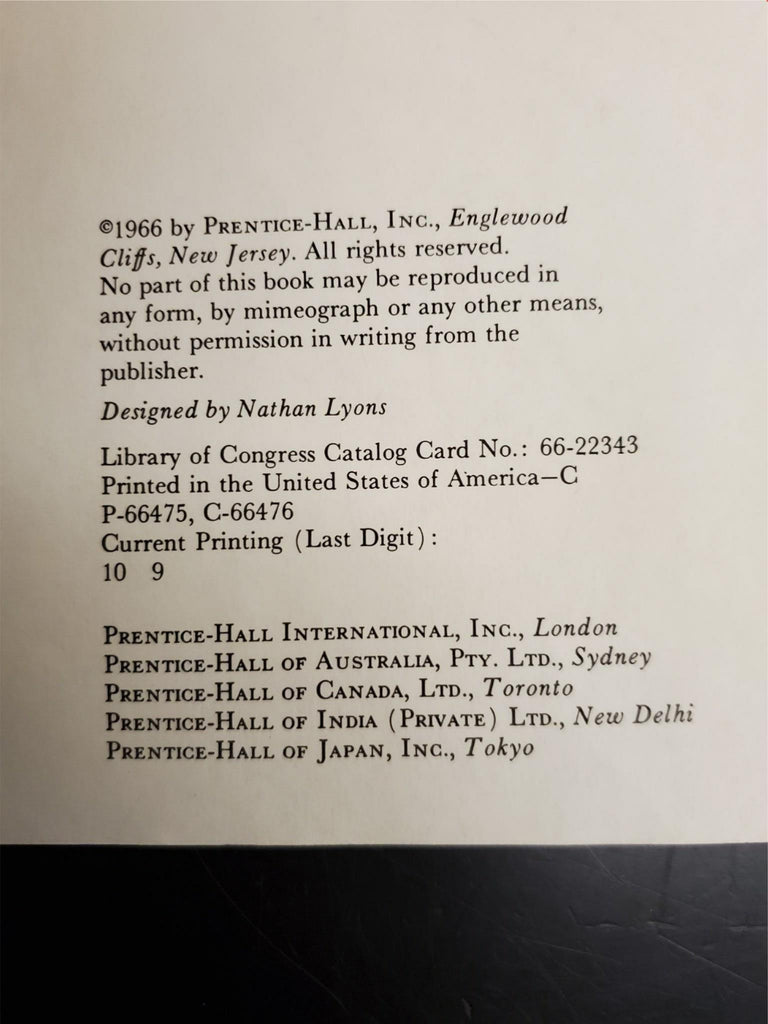 ©1966 by PRENTICE-HALL, INC., Englewood Cliffs, New Jersey. All rights reserved. No part of this book may be reproduced in any form, by mimeograph or any other means, without permission in writing from the publisher.

Designed by Nathan Lyons

Library of Congress Catalog Card No.: 66-22343
Printed in the United States of America—C
P-66475, C-66476
Current Printing (Last Digit):
10 9

PRENTICE-HALL INTERNATIONAL, INC., London
PRENTICE-HALL OF AUSTRALIA, PTY. LTD., Sydney
PRENTICE-HALL OF CANADA, LTD., Toronto
PRENTICE-HALL OF INDIA (PRIVATE) LTD., New Delhi
PRENTICE-HALL OF JAPAN, INC., Tokyo